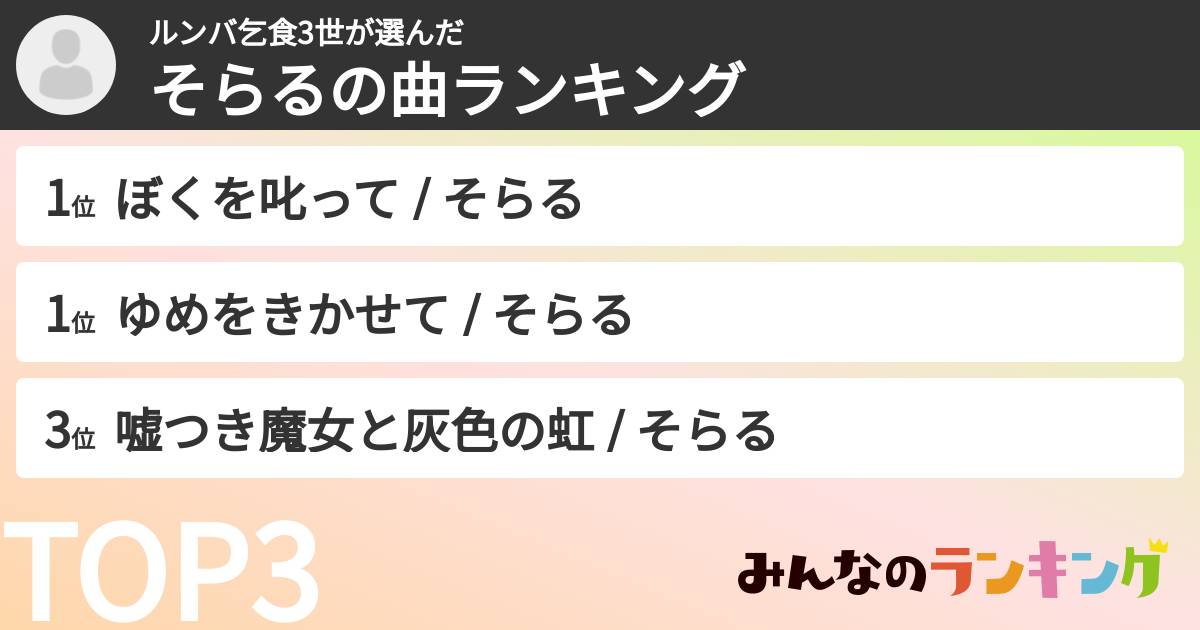 ルンバ乞食3世が選んだ
そらるの曲ランキング

1位 ぼくを叱って / そらる

1位 ゆめをきかせて / そらる

3位 嘘つき魔女と灰色の虹 / そらる

TOP3

みんなのランキング